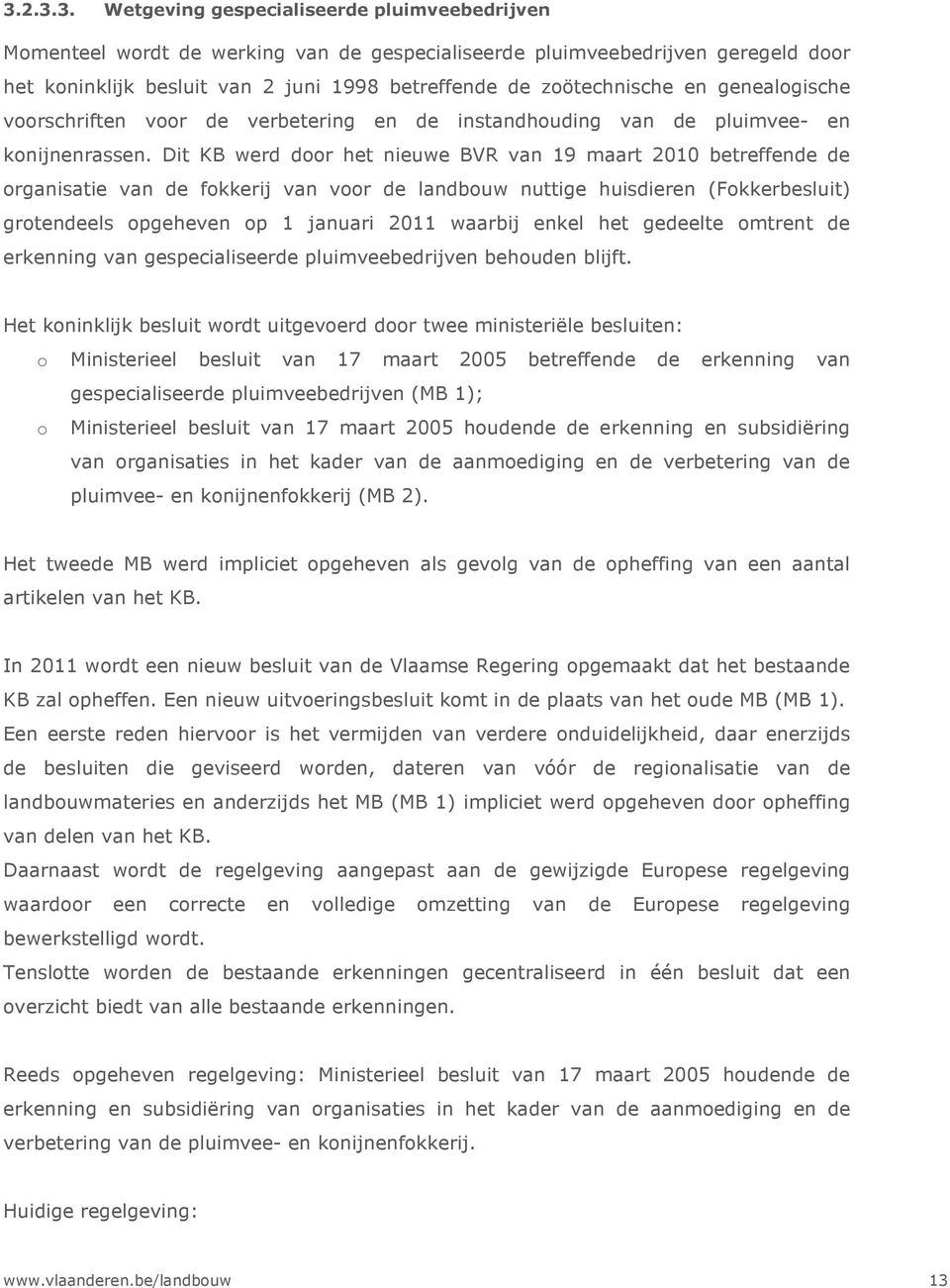 3.2.3.3. Wetgeving gespecialiseerde pluimveebedrijven

Momenteel wordt de werking van de gespecialiseerde pluimveebedrijven geregeld door het koninklijk besluit van 2 juni 1998 betreffende de zoötechnische en genealogische voorschriften voor de verbetering en de instandhouding van de pluimvee- en konijnenrassen. Dit KB werd door het nieuwe BVR van 19 maart 2010 betreffende de organisatie van de fokkerij van voor de landbouw nuttige huisdieren (Fokkerbesluit) grotendeels opgeheven op 1 januari 2011 waarbij enkel het gedeelte omtrent de erkenning van gespecialiseerde pluimveebedrijven behouden blijft.

Het koninklijk besluit wordt uitgevoerd door twee ministeriële besluiten:
o Ministerieel besluit van 17 maart 2005 betreffende de erkenning van gespecialiseerde pluimveebedrijven (MB 1);
o Ministerieel besluit van 17 maart 2005 houdende de erkenning en subsidiëring van organisaties in het kader van de aanmoediging en de verbetering van de pluimvee- en konijnenfokkerij (MB 2).

Het tweede MB werd impliciet opgeheven als gevolg van de opheffing van een aantal artikelen van het KB.

In 2011 wordt een nieuw besluit van de Vlaamse Regering opgemaakt dat het bestaande KB zal opheffen. Een nieuw uitvoeringsbesluit komt in de plaats van het oude MB (MB 1).
Een eerste reden hiervoor is het vermijden van verdere onduidelijkheid, daar enerzijds de besluiten die geviseerd worden, dateren van vóór de regionalisatie van de landbouwmateries en anderzijds het MB (MB 1) impliciet werd opgeheven door opheffing van delen van het KB.
Daarnaast wordt de regelgeving aangepast aan de gewijzigde Europese regelgeving waardoor een correcte en volledige omzetting van de Europese regelgeving bewerkstelligd wordt.
Tenslotte worden de bestaande erkenningen gecentraliseerd in één besluit dat een overzicht biedt van alle bestaande erkenningen.

Reeds opgeheven regelgeving: Ministerieel besluit van 17 maart 2005 houdende de erkenning en subsidiëring van organisaties in het kader van de aanmoediging en de verbetering van de pluimvee- en konijnenfokkerij.

Huidige regelgeving:

www.vlaanderen.be/landbouw 13